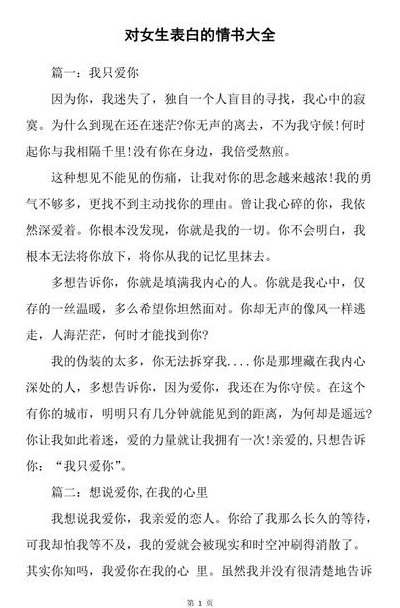 对女生表白的情书大全

篇一：我只爱你

因为你，我迷失了，独自一个人盲目的寻找，我心中的寂寞。为什么到现在还在迷茫?你无声的离去，不为我守候!何时起你与我相隔千里!没有你在身边，我倍受熬煎。

这种想见不能见的伤痛，让我对你的思念越来越浓!我的勇气不够多，更找不到主动找你的理由。曾让我心碎的你，我依然深爱着。你根本没发现，你就是我的一切。你不会明白，我根本无法将你放下，将你从我的记忆里抹去。

多想告诉你，你就是填满我内心的人。你就是我心中，仅存的一丝温暖，多么希望你坦然面对。你却无声的像风一样逃走，人海茫茫，何时才能找到你?

我的伪装的太多，你无法拆穿我....你是那埋藏在我内心深处的人，多想告诉你，因为爱你，我还在为你守侯。在这个有你的城市，明明只有几分钟就能见到的距离，为何却是遥远?你让我如此着迷，爱的力量就让我拥有一次!亲爱的,只想告诉你：“我只爱你”。

篇二：想说爱你,在我的心里

我想说我爱你，我亲爱的恋人。你给了我那么长久的等待，可我却怕我等不及，我的爱就会被现实和时空冲刷得消散了。其实你知吗，我爱你在我的心 里。虽然我并没有很清楚地告诉

第 1 页